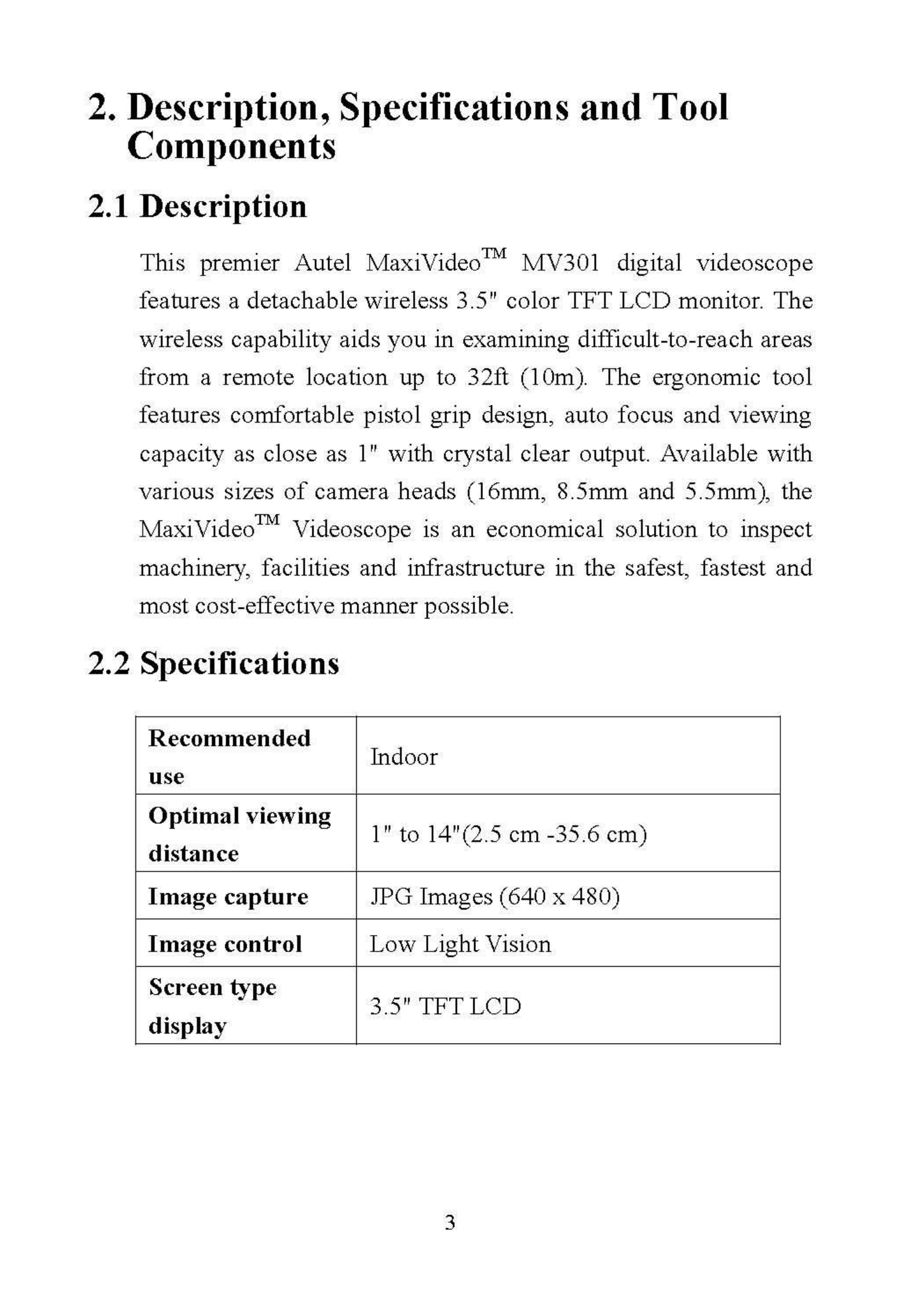 2. Description, Specifications and Tool Components

2.1 Description

This premier Autel MaxiVideo™ MV301 digital videoscope features a detachable wireless 3.5" color TFT LCD monitor. The wireless capability aids you in examining difficult-to-reach areas from a remote location up to 32ft (10m). The ergonomic tool features comfortable pistol grip design, auto focus and viewing capacity as close as 1" with crystal clear output. Available with various sizes of camera heads (16mm, 8.5mm and 5.5mm), the MaxiVideo™ Videoscope is an economical solution to inspect machinery, facilities and infrastructure in the safest, fastest and most cost-effective manner possible.

2.2 Specifications

| Recommended use | Indoor |
|---|---|
| Optimal viewing distance | 1" to 14"(2.5 cm -35.6 cm) |
| Image capture | JPG Images (640 x 480) |
| Image control | Low Light Vision |
| Screen type display | 3.5" TFT LCD |

3